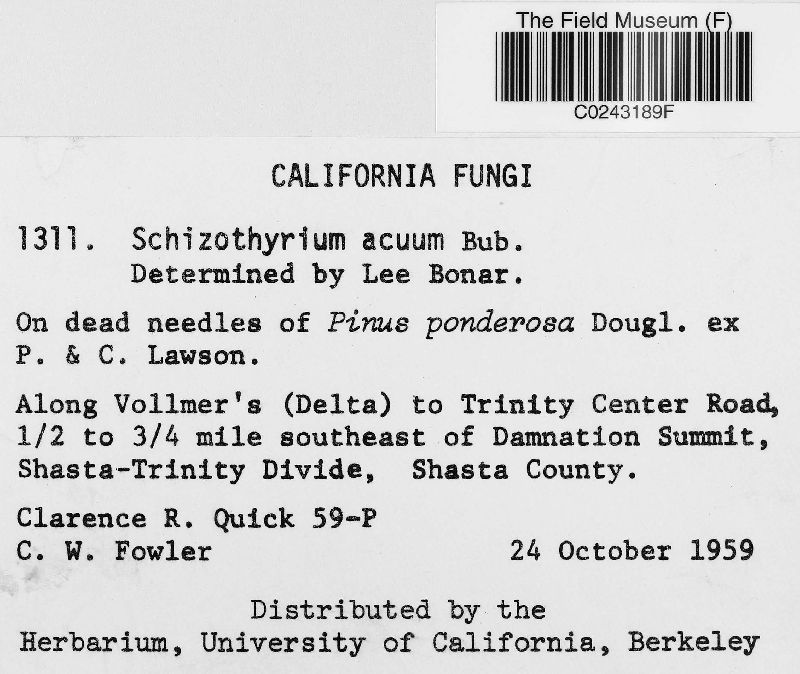 The Field Museum (F)
C0243189F

CALIFORNIA FUNGI

1311. Schizothyrium acuum Bub.
Determined by Lee Bonar.

On dead needles of Pinus ponderosa Dougl. ex P. & C. Lawson.

Along Vollmer's (Delta) to Trinity Center Road, 1/2 to 3/4 mile southeast of Damnation Summit, Shasta-Trinity Divide, Shasta County.

Clarence R. Quick 59-P
C. W. Fowler 24 October 1959

Distributed by the
Herbarium, University of California, Berkeley